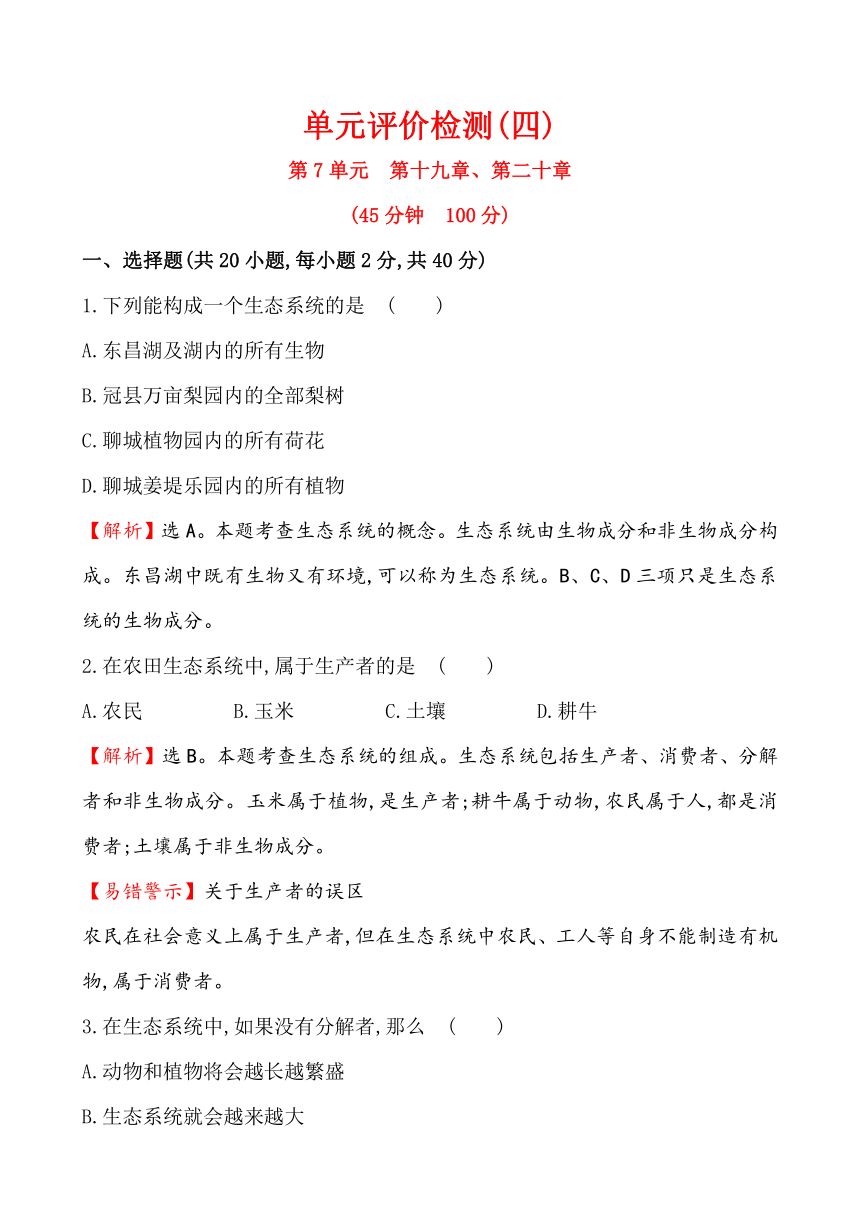 单元评价检测(四)

第7单元　第十九章、第二十章

(45分钟　100分)

一、选择题(共20小题,每小题2分,共40分)

1.下列能构成一个生态系统的是　(　　)

A.东昌湖及湖内的所有生物

B.冠县万亩梨园内的全部梨树

C.聊城植物园内的所有荷花

D.聊城姜堤乐园内的所有植物

【解析】选A。本题考查生态系统的概念。生态系统由生物成分和非生物成分构成。东昌湖中既有生物又有环境,可以称为生态系统。B、C、D三项只是生态系统的生物成分。

2.在农田生态系统中,属于生产者的是　(　　)

A.农民　　B.玉米　　C.土壤　　D.耕牛

【解析】选B。本题考查生态系统的组成。生态系统包括生产者、消费者、分解者和非生物成分。玉米属于植物,是生产者;耕牛属于动物,农民属于人,都是消费者;土壤属于非生物成分。

【易错警示】关于生产者的误区

农民在社会意义上属于生产者,但在生态系统中农民、工人等自身不能制造有机物,属于消费者。

3.在生态系统中,如果没有分解者,那么　(　　)

A.动物和植物将会越长越繁盛

B.生态系统就会越来越大